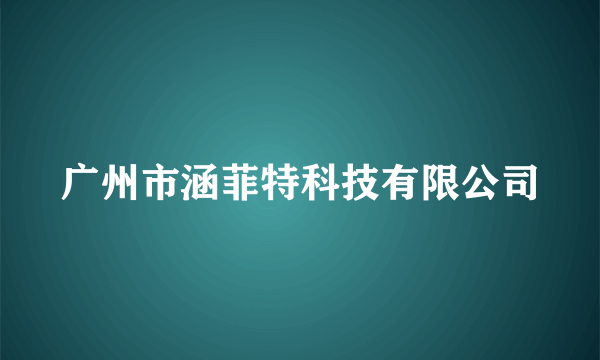 广州市涵菲特科技有限公司